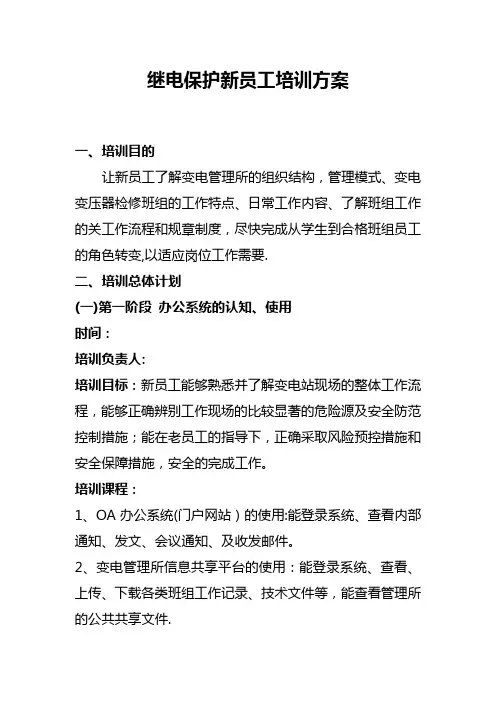 继电保护新员工培训方案

一、培训目的

让新员工了解变电管理所的组织结构，管理模式、变电变压器检修班组的工作特点、日常工作内容、了解班组工作的关工作流程和规章制度，尽快完成从学生到合格班组员工的角色转变,以适应岗位工作需要.

二、培训总体计划

(一)第一阶段 办公系统的认知、使用

时间：

培训负责人:

培训目标：新员工能够熟悉并了解变电站现场的整体工作流程，能够正确辨别工作现场的比较显著的危险源及安全防范控制措施；能在老员工的指导下，正确采取风险预控措施和安全保障措施，安全的完成工作。

培训课程：

1、OA 办公系统(门户网站）的使用:能登录系统、查看内部通知、发文、会议通知、及收发邮件。

2、变电管理所信息共享平台的使用：能登录系统、查看、上传、下载各类班组工作记录、技术文件等，能查看管理所的公共共享文件.